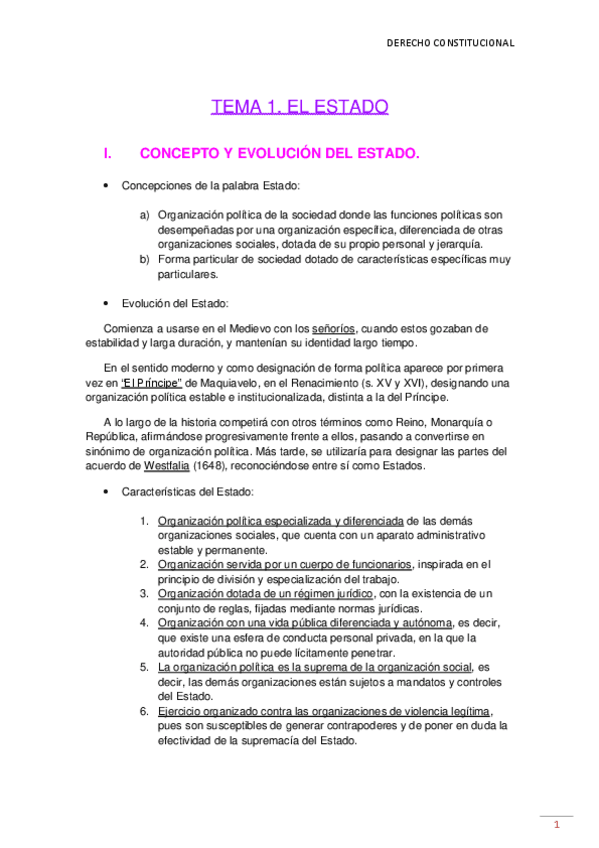 DERECHO CONSTITUCIONAL

TEMA 1. EL ESTADO

I. CONCEPTO Y EVOLUCIÓN DEL ESTADO.

• Concepciones de la palabra Estado:

a) Organización política de la sociedad donde las funciones políticas son desempeñadas por una organización específica, diferenciada de otras organizaciones sociales, dotada de su propio personal y jerarquía.
b) Forma particular de sociedad dotado de características específicas muy particulares.

• Evolución del Estado:

Comienza a usarse en el Medievo con los señoríos, cuando estos gozaban de estabilidad y larga duración, y mantenían su identidad largo tiempo.

En el sentido moderno y como designación de forma política aparece por primera vez en "El Príncipe" de Maquiavelo, en el Renacimiento (s. XV y XVI), designando una organización política estable e institucionalizada, distinta a la del Príncipe.

A lo largo de la historia competirá con otros términos como Reino, Monarquía o República, afirmándose progresivamente frente a ellos, pasando a convertirse en sinónimo de organización política. Más tarde, se utilizaría para designar las partes del acuerdo de Westfalia (1648), reconociéndose entre sí como Estados.

• Características del Estado:

1. Organización política especializada y diferenciada de las demás organizaciones sociales, que cuenta con un aparato administrativo estable y permanente.
2. Organización servida por un cuerpo de funcionarios, inspirada en el principio de división y especialización del trabajo.
3. Organización dotada de un régimen jurídico, con la existencia de un conjunto de reglas, fijadas mediante normas jurídicas.
4. Organización con una vida pública diferenciada y autónoma, es decir, que existe una esfera de conducta personal privada, en la que la autoridad pública no puede lícitamente penetrar.
5. La organización política es la suprema de la organización social, es decir, las demás organizaciones están sujetos a mandatos y controles del Estado.
6. Ejercicio organizado contra las organizaciones de violencia legítima, pues son susceptibles de generar contrapoderes y de poner en duda la efectividad de la supremacía del Estado.

1